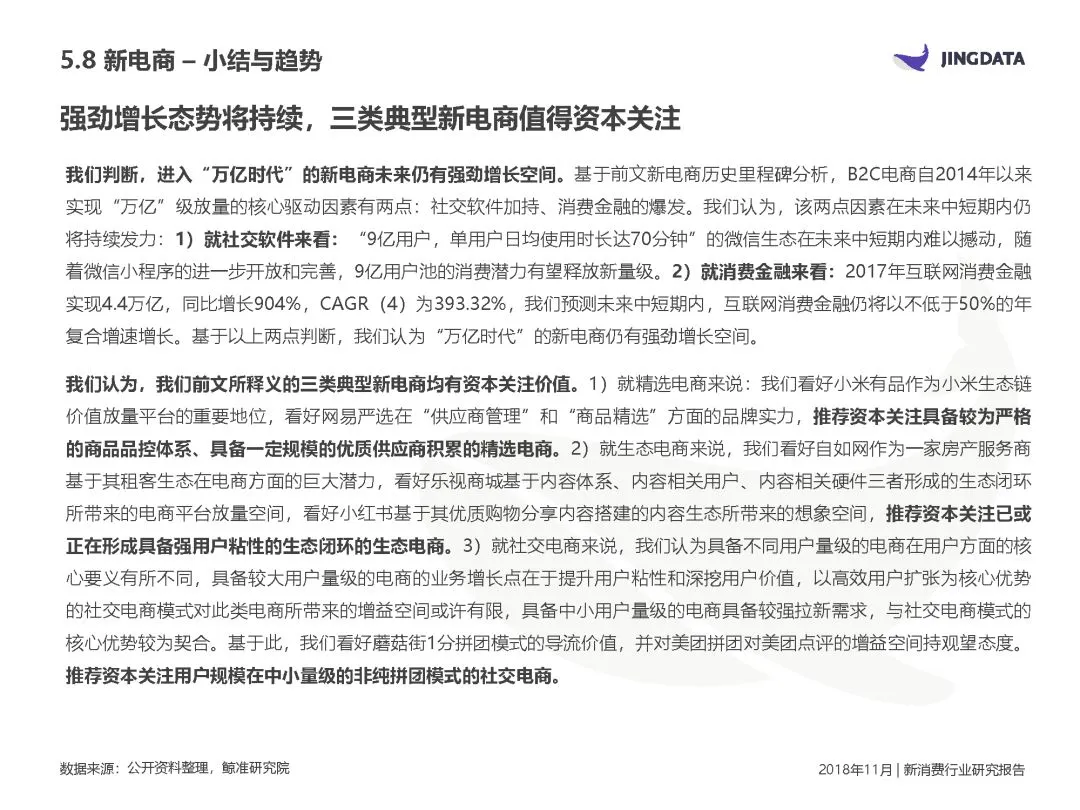 5.8 新电商 – 小结与趋势

JINGDATA

强劲增长态势将持续，三类典型新电商值得资本关注

我们判断，进入“万亿时代”的新电商未来仍有强劲增长空间。基于前文新电商历史里程碑分析，B2C电商自2014年以来实现“万亿”级放量的核心驱动因素有两点：社交软件加持、消费金融的爆发。我们认为，该两点因素在未来中短期内仍将持续发力：1）就社交软件来看：“9亿用户，单用户日均使用时长达70分钟”的微信生态在未来中短期内难以撼动，随着微信小程序的进一步开放和完善，9亿用户池的消费潜力有望释放新量级。2）就消费金融来看：2017年互联网消费金融实现4.4万亿，同比增长904%，CAGR（4）为393.32%，我们预测未来中短期内，互联网消费金融仍将以不低于50%的年复合增速增长。基于以上两点判断，我们认为“万亿时代”的新电商仍有强劲增长空间。

我们认为，我们前文所释义的三类典型新电商均有资本关注价值。1）就精选电商来说：我们看好小米有品作为小米生态链价值放量平台的重要地位，看好网易严选在“供应商管理”和“商品精选”方面的品牌实力，推荐资本关注具备较为严格的商品品控体系、具备一定规模的优质供应商积累的精选电商。2）就生态电商来说，我们看好自如网作为一家房产服务商基于其租客生态在电商方面的巨大潜力，看好乐视商城基于内容体系、内容相关用户、内容相关硬件三者形成的生态闭环所带来的电商平台放量空间，看好小红书基于其优质购物分享内容搭建的内容生态所带来的想象空间，推荐资本关注已或正在形成具备强用户粘性的生态闭环的生态电商。3）就社交电商来说，我们认为具备不同用户量级的电商在用户方面的核心要义有所不同，具备较大用户量级的电商的业务增长点在于提升用户粘性和深挖用户价值，以高效用户扩张为核心优势的社交电商模式对此类电商所带来的增益空间或许有限，具备中小用户量级的电商具备较强拉新需求，与社交电商模式的核心优势较为契合。基于此，我们看好蘑菇街1分拼团模式的导流价值，并对美团拼团对美团点评的增益空间持观望态度。推荐资本关注用户规模在中小量级的非纯拼团模式的社交电商。

数据来源：公开资料整理，鲸准研究院

2018年11月 | 新消费行业研究报告